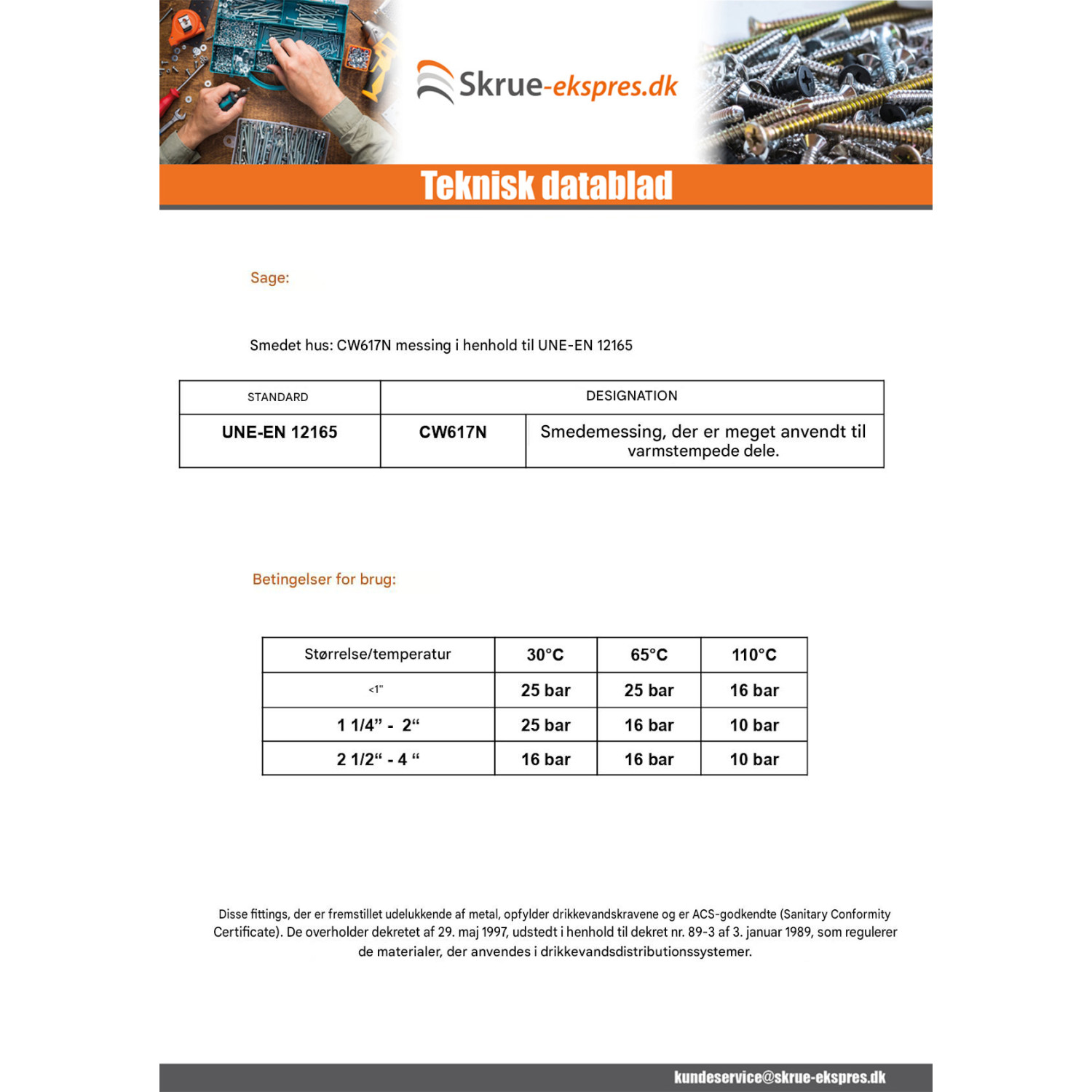 Skrue-ekspres.dk

Teknisk datablad

Sage:

Smedet hus: CW617N messing i henhold til UNE-EN 12165

| STANDARD | DESIGNATION | |
|---|---|---|
| UNE-EN 12165 | CW617N | Smedemessing, der er meget anvendt til varmstempede dele. |

Betingelser for brug:

| Størrelse/temperatur | 30°C | 65°C | 110°C |
|---|---|---|---|
| <1" | 25 bar | 25 bar | 16 bar |
| 1 1/4" - 2" | 25 bar | 16 bar | 10 bar |
| 2 1/2" - 4 " | 16 bar | 16 bar | 10 bar |

Disse fittings, der er fremstillet udelukkende af metal, opfylder drikkevandskravene og er ACS-godkendte (Sanitary Conformity Certificate). De overholder dekretet af 29. maj 1997, udstedt i henhold til dekret nr. 89-3 af 3. januar 1989, som regulerer de materialer, der anvendes i drikkevandsdistributionssystemer.

kundeservice@skrue-ekspres.dk